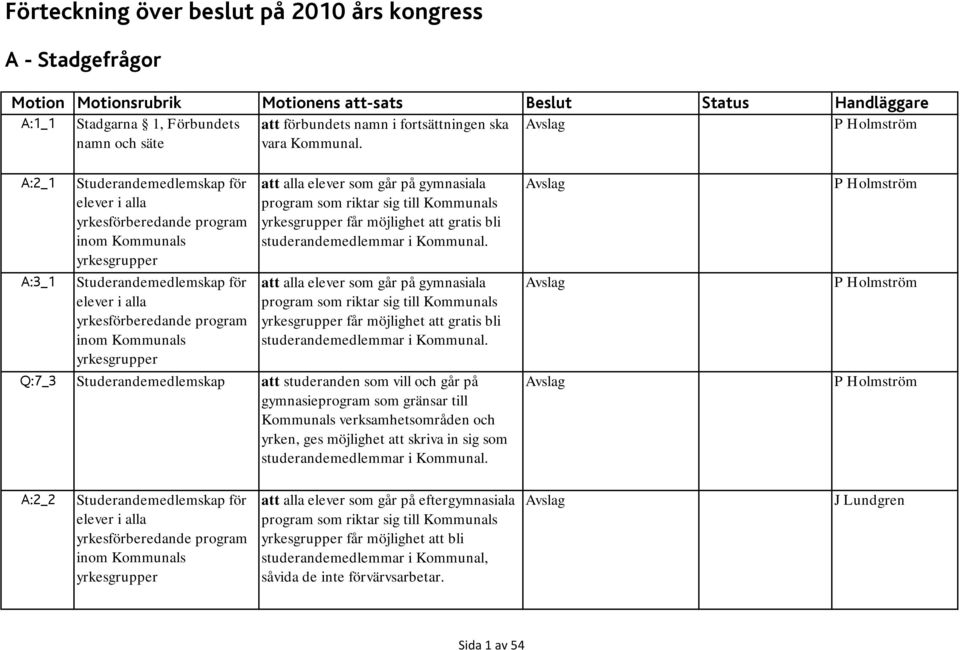 Förteckning över beslut på 2010 års kongress

A - Stadgefrågor

| Motion | Motionsrubrik | Motionens att-sats | Beslut | Status | Handläggare |
|---|---|---|---|---|---|
| A:1_1 | Stadgarna § 1, Förbundets namn och säte | att förbundets namn i fortsättningen ska vara Kommunal. | Avslag | | P Holmström |
| A:2_1 | Studerandemedlemskap för elever i alla yrkesförberedande program inom Kommunals yrkesgrupper | att alla elever som går på gymnasiala program som riktar sig till Kommunals yrkesgrupper får möjlighet att gratis bli studerandemedlemmar i Kommunal. | Avslag | | P Holmström |
| A:3_1 | Studerandemedlemskap för elever i alla yrkesförberedande program inom Kommunals yrkesgrupper | att alla elever som går på gymnasiala program som riktar sig till Kommunals yrkesgrupper får möjlighet att gratis bli studerandemedlemmar i Kommunal. | Avslag | | P Holmström |
| Q:7_3 | Studerandemedlemskap | att studeranden som vill och går på gymnasieprogram som gränsar till Kommunals verksamhetsområden och yrken, ges möjlighet att skriva in sig som studerandemedlemmar i Kommunal. | Avslag | | P Holmström |
| A:2_2 | Studerandemedlemskap för elever i alla yrkesförberedande program inom Kommunals yrkesgrupper | att alla elever som går på eftergymnasiala program som riktar sig till Kommunals yrkesgrupper får möjlighet att bli studerandemedlemmar i Kommunal, såvida de inte förvärvsarbetar. | Avslag | | J Lundgren |

Sida 1 av 54